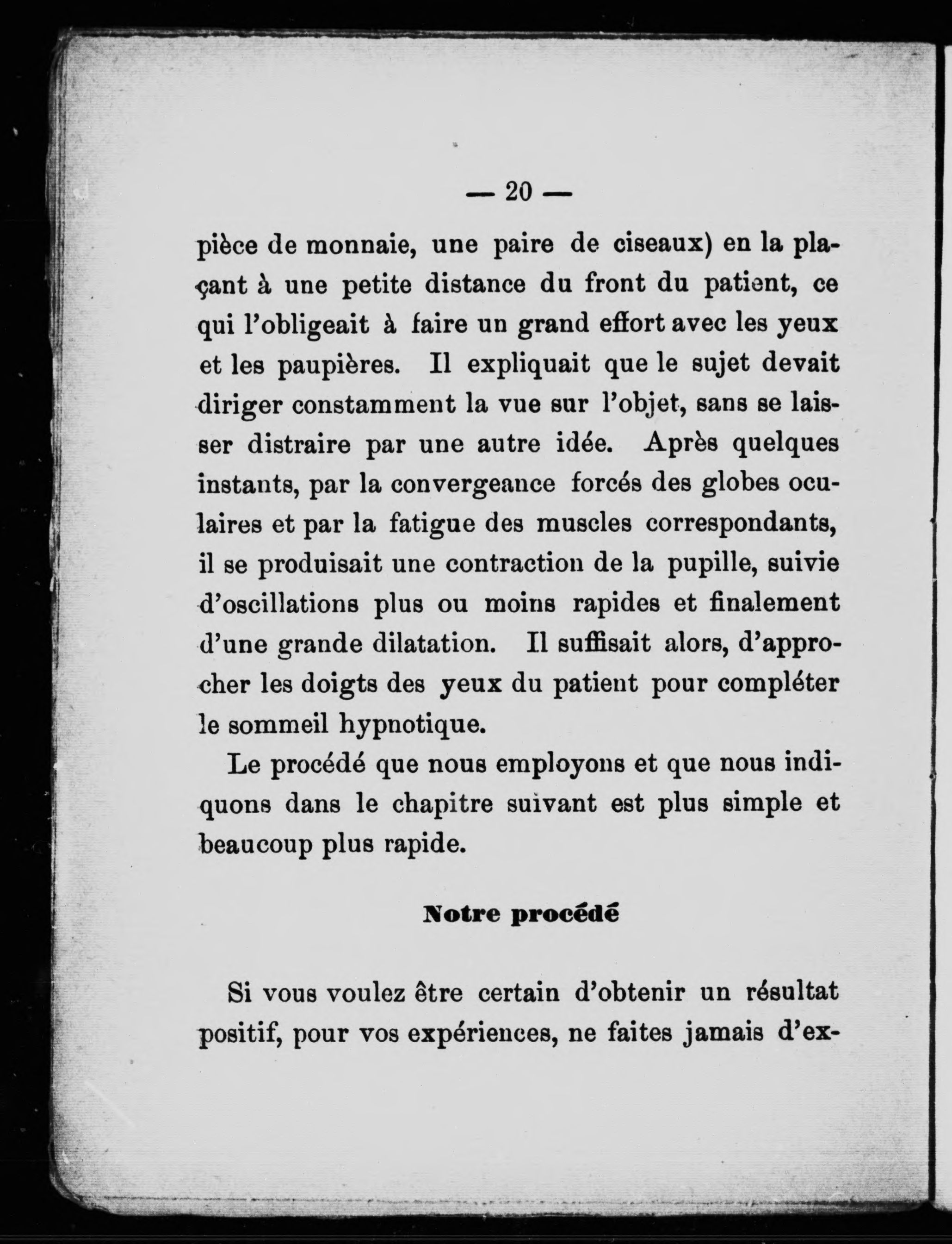 — 20 —

pièce de monnaie, une paire de ciseaux) en la plaçant à une petite distance du front du patient, ce qui l'obligeait à faire un grand effort avec les yeux et les paupières. Il expliquait que le sujet devait diriger constamment la vue sur l'objet, sans se laisser distraire par une autre idée. Après quelques instants, par la convergeance forcés des globes oculaires et par la fatigue des muscles correspondants, il se produisait une contraction de la pupille, suivie d'oscillations plus ou moins rapides et finalement d'une grande dilatation. Il suffisait alors, d'approcher les doigts des yeux du patient pour compléter le sommeil hypnotique.

Le procédé que nous employons et que nous indiquons dans le chapitre suivant est plus simple et beaucoup plus rapide.

Notre procédé

Si vous voulez être certain d'obtenir un résultat positif, pour vos expériences, ne faites jamais d'ex-